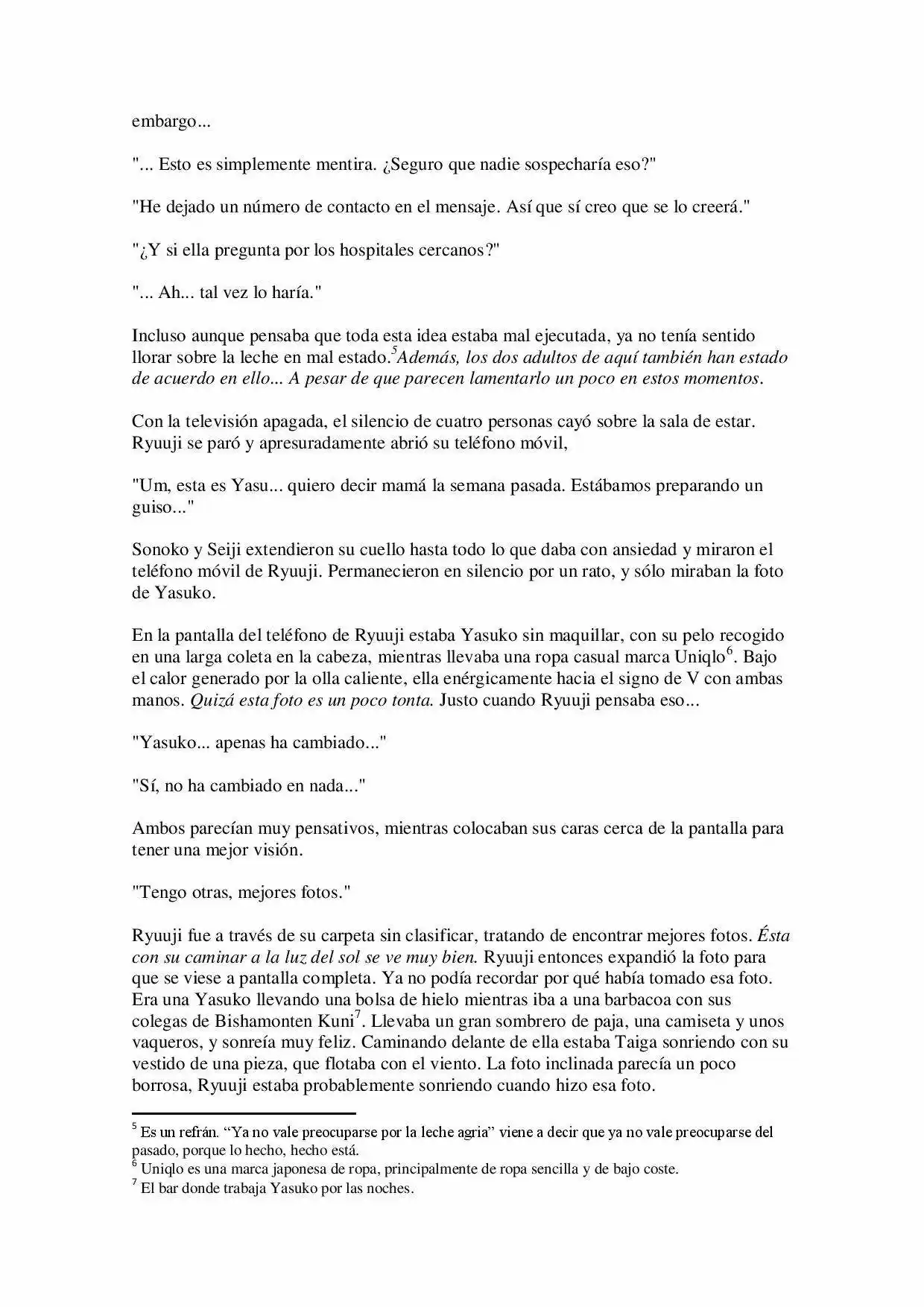 embargo...

"... Esto es simplemente mentira. ¿Seguro que nadie sospecharía eso?"

"He dejado un número de contacto en el mensaje. Así que sí creo que se lo creerá."

"¿Y si ella pregunta por los hospitales cercanos?"

"... Ah... tal vez lo haría."

Incluso aunque pensaba que toda esta idea estaba mal ejecutada, ya no tenía sentido llorar sobre la leche en mal estado.$^{5}$Además, los dos adultos de aquí también han estado de acuerdo en ello... A pesar de que parecen lamentarlo un poco en estos momentos.

Con la televisión apagada, el silencio de cuatro personas cayó sobre la sala de estar. Ryuuji se paró y apresuradamente abrió su teléfono móvil,

"Um, esta es Yasu... quiero decir mamá la semana pasada. Estábamos preparando un guiso..."

Sonoko y Seiji extendieron su cuello hasta todo lo que daba con ansiedad y miraron el teléfono móvil de Ryuuji. Permanecieron en silencio por un rato, y sólo miraban la foto de Yasuko.

En la pantalla del teléfono de Ryuuji estaba Yasuko sin maquillar, con su pelo recogido en una larga coleta en la cabeza, mientras llevaba una ropa casual marca Uniqlo$^{6}$. Bajo el calor generado por la olla caliente, ella enérgicamente hacia el signo de V con ambas manos. Quizá esta foto es un poco tonta. Justo cuando Ryuuji pensaba eso...

"Yasuko... apenas ha cambiado..."

"Sí, no ha cambiado en nada..."

Ambos parecían muy pensativos, mientras colocaban sus caras cerca de la pantalla para tener una mejor visión.

"Tengo otras, mejores fotos."

Ryuuji fue a través de su carpeta sin clasificar, tratando de encontrar mejores fotos. Ésta con su caminar a la luz del sol se ve muy bien. Ryuuji entonces expandió la foto para que se viese a pantalla completa. Ya no podía recordar por qué había tomado esa foto. Era una Yasuko llevando una bolsa de hielo mientras iba a una barbacoa con sus colegas de Bishamonten Kuni$^{7}$. Llevaba un gran sombrero de paja, una camiseta y unos vaqueros, y sonreía muy feliz. Caminando delante de ella estaba Taiga sonriendo con su vestido de una pieza, que flotaba con el viento. La foto inclinada parecía un poco borrosa, Ryuuji estaba probablemente sonriendo cuando hizo esa foto.

$^{5}$ Es un refrán. "Ya no vale preocuparse por la leche agria" viene a decir que ya no vale preocuparse del pasado, porque lo hecho, hecho está.
$^{6}$ Uniqlo es una marca japonesa de ropa, principalmente de ropa sencilla y de bajo coste.
$^{7}$ El bar donde trabaja Yasuko por las noches.